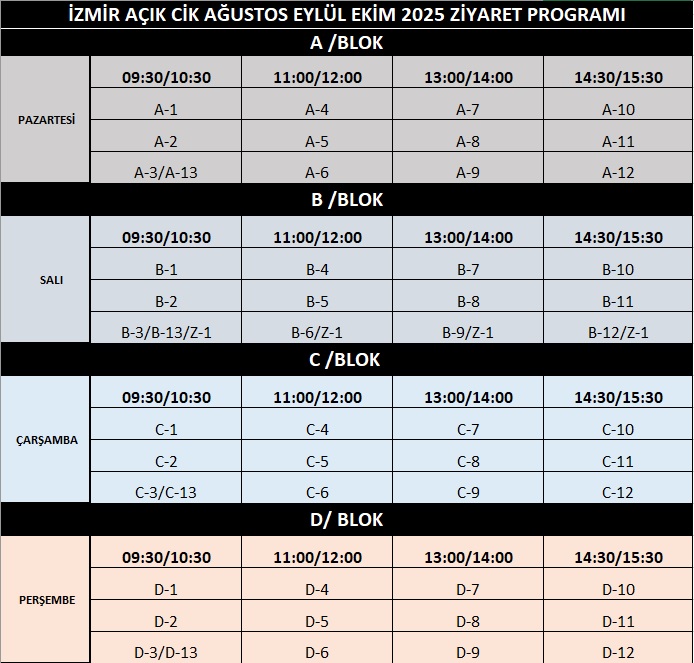 İZMİR AÇIK CİK AĞUSTOS EYLÜL EKİM 2025 ZİYARET PROGRAMI

A /BLOK

| | 09:30/10:30 | 11:00/12:00 | 13:00/14:00 | 14:30/15:30 |
|---|---|---|---|---|
| PAZARTESİ | A-1 | A-4 | A-7 | A-10 |
| | A-2 | A-5 | A-8 | A-11 |
| | A-3/A-13 | A-6 | A-9 | A-12 |

B /BLOK

| | 09:30/10:30 | 11:00/12:00 | 13:00/14:00 | 14:30/15:30 |
|---|---|---|---|---|
| SALI | B-1 | B-4 | B-7 | B-10 |
| | B-2 | B-5 | B-8 | B-11 |
| | B-3/B-13/Z-1 | B-6/Z-1 | B-9/Z-1 | B-12/Z-1 |

C /BLOK

| | 09:30/10:30 | 11:00/12:00 | 13:00/14:00 | 14:30/15:30 |
|---|---|---|---|---|
| ÇARŞAMBA | C-1 | C-4 | C-7 | C-10 |
| | C-2 | C-5 | C-8 | C-11 |
| | C-3/C-13 | C-6 | C-9 | C-12 |

D/ BLOK

| | 09:30/10:30 | 11:00/12:00 | 13:00/14:00 | 14:30/15:30 |
|---|---|---|---|---|
| PERŞEMBE | D-1 | D-4 | D-7 | D-10 |
| | D-2 | D-5 | D-8 | D-11 |
| | D-3/D-13 | D-6 | D-9 | D-12 |